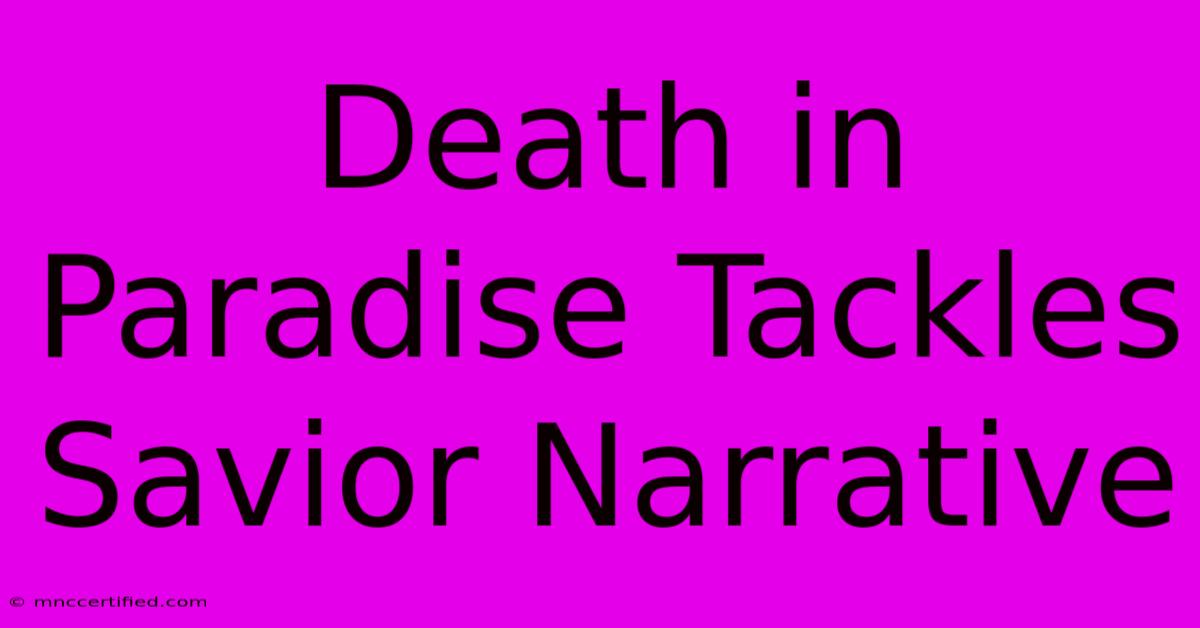 Death in Paradise Tackles Savior Narrative

© mnccertified.com